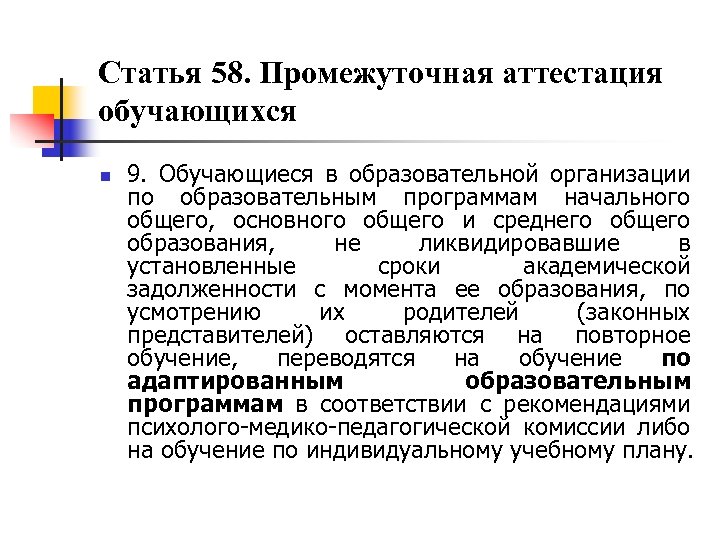 Статья 58. Промежуточная аттестация обучающихся

9. Обучающиеся в образовательной организации по образовательным программам начального общего, основного общего и среднего общего образования, не ликвидировавшие в установленные сроки академической задолженности с момента ее образования, по усмотрению их родителей (законных представителей) оставляются на повторное обучение, переводятся на обучение по адаптированным образовательным программам в соответствии с рекомендациями психолого-медико-педагогической комиссии либо на обучение по индивидуальному учебному плану.